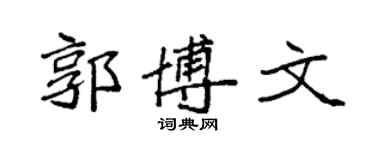 郭博文

词典网